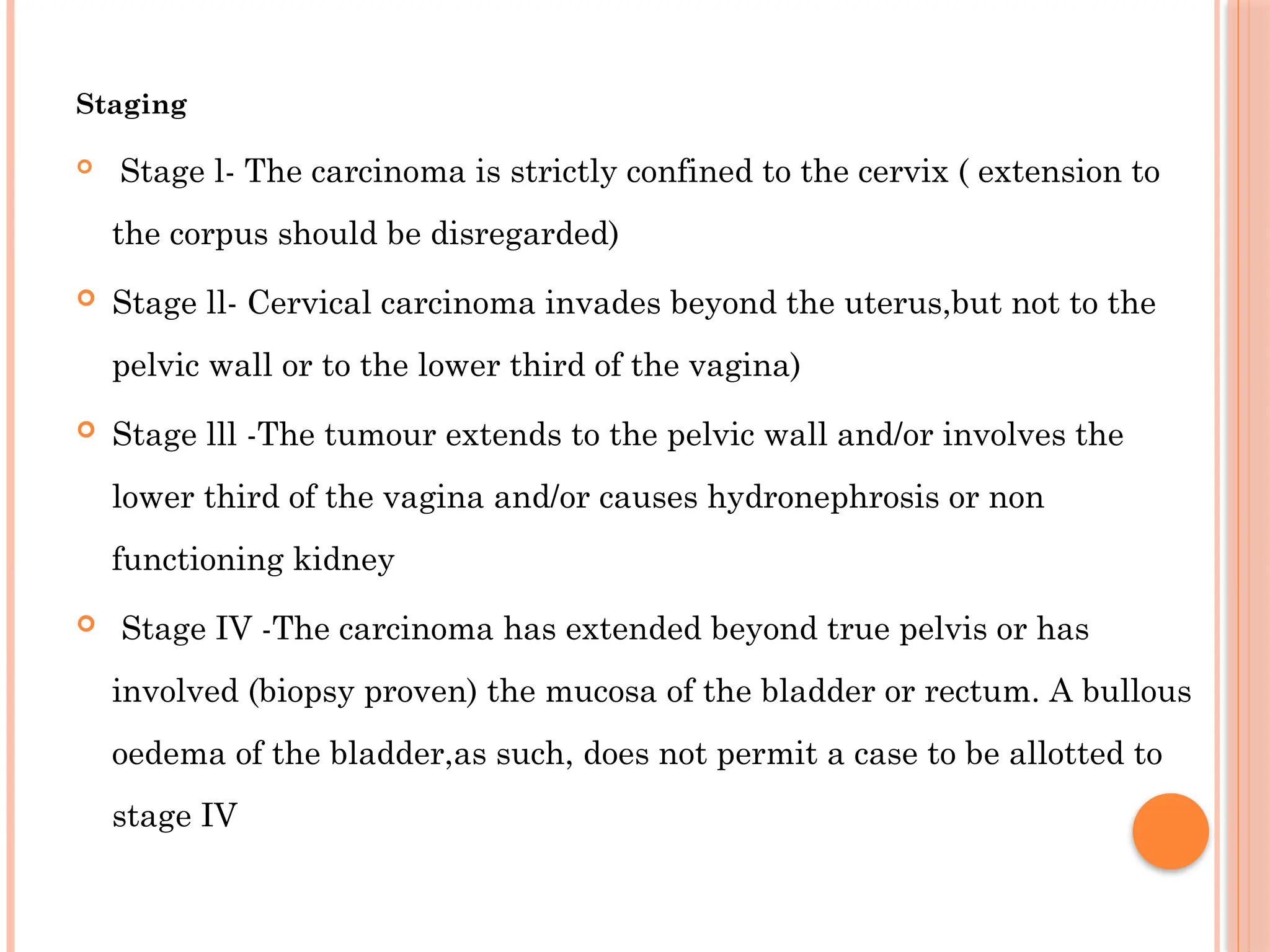 Staging

Stage l- The carcinoma is strictly confined to the cervix ( extension to the corpus should be disregarded)

Stage ll- Cervical carcinoma invades beyond the uterus,but not to the pelvic wall or to the lower third of the vagina)

Stage lll -The tumour extends to the pelvic wall and/or involves the lower third of the vagina and/or causes hydronephrosis or non functioning kidney

Stage IV -The carcinoma has extended beyond true pelvis or has involved (biopsy proven) the mucosa of the bladder or rectum. A bullous oedema of the bladder,as such, does not permit a case to be allotted to stage IV